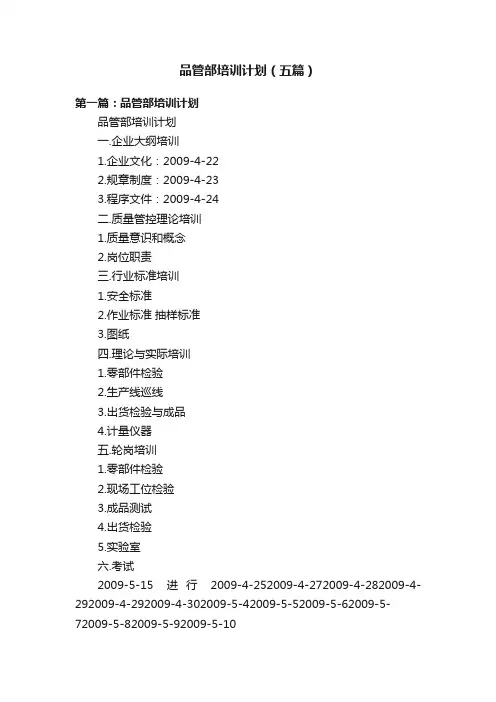 品管部培训计划（五篇）

第一篇：品管部培训计划

品管部培训计划

一.企业大纲培训

1.企业文化：2009-4-22

2.规章制度：2009-4-23

3.程序文件：2009-4-24

二.质量管控理论培训

1.质量意识和概念

2.岗位职责

三.行业标准培训

1.安全标准

2.作业标准 抽样标准

3.图纸

四.理论与实际培训

1.零部件检验

2.生产线巡线

3.出货检验与成品

4.计量仪器

五.轮岗培训

1.零部件检验

2.现场工位检验

3.成品测试

4.出货检验

5.实验室

六.考试

2009-5-15 进 行 2009-4-252009-4-272009-4-282009-4-292009-4-292009-4-302009-5-42009-5-52009-5-62009-5-72009-5-82009-5-92009-5-10